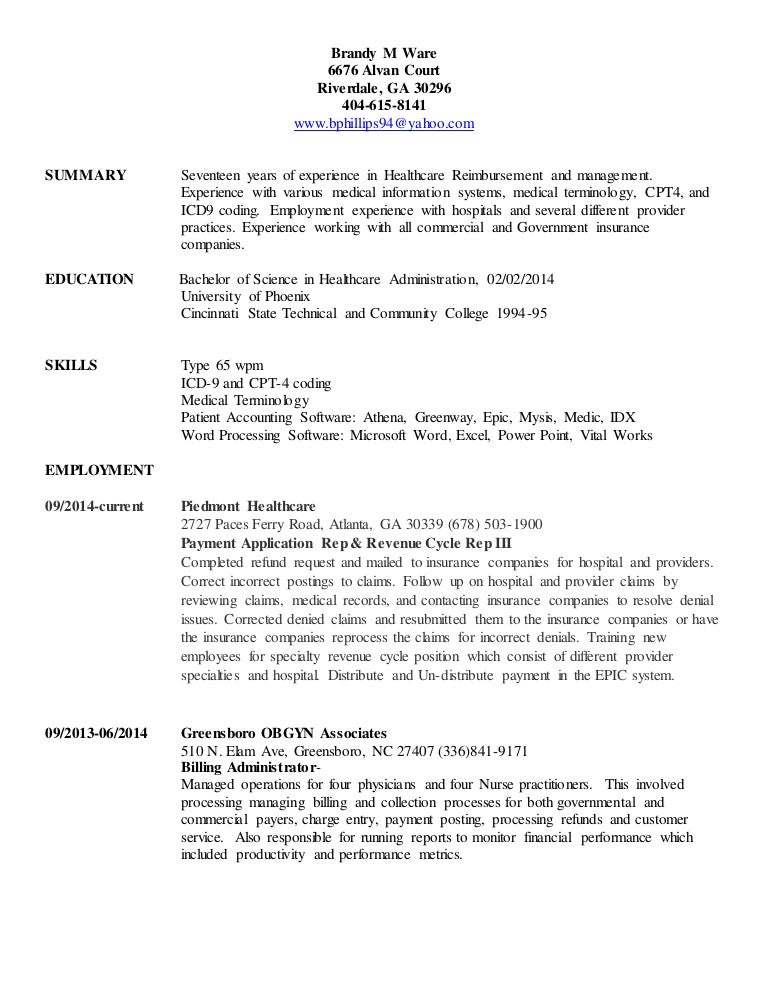 Brandy M Ware
6676 Alvan Court
Riverdale, GA 30296
404-615-8141
www.bphillips94@yahoo.com

SUMMARY

Seventeen years of experience in Healthcare Reimbursement and management. Experience with various medical information systems, medical terminology, CPT4, and ICD9 coding. Employment experience with hospitals and several different provider practices. Experience working with all commercial and Government insurance companies.

EDUCATION

Bachelor of Science in Healthcare Administration, 02/02/2014
University of Phoenix
Cincinnati State Technical and Community College 1994-95

SKILLS

Type 65 wpm
ICD-9 and CPT-4 coding
Medical Terminology
Patient Accounting Software: Athena, Greenway, Epic, Mysis, Medic, IDX
Word Processing Software: Microsoft Word, Excel, Power Point, Vital Works

EMPLOYMENT

09/2014-current

Piedmont Healthcare
2727 Paces Ferry Road, Atlanta, GA 30339 (678) 503-1900
Payment Application Rep & Revenue Cycle Rep III
Completed refund request and mailed to insurance companies for hospital and providers. Correct incorrect postings to claims. Follow up on hospital and provider claims by reviewing claims, medical records, and contacting insurance companies to resolve denial issues. Corrected denied claims and resubmitted them to the insurance companies or have the insurance companies reprocess the claims for incorrect denials. Training new employees for specialty revenue cycle position which consist of different provider specialties and hospital. Distribute and Un-distribute payment in the EPIC system.

09/2013-06/2014

Greensboro OBGYN Associates
510 N. Elam Ave, Greensboro, NC 27407 (336)841-9171
Billing Administrator-
Managed operations for four physicians and four Nurse practitioners. This involved processing managing billing and collection processes for both governmental and commercial payers, charge entry, payment posting, processing refunds and customer service. Also responsible for running reports to monitor financial performance which included productivity and performance metrics.